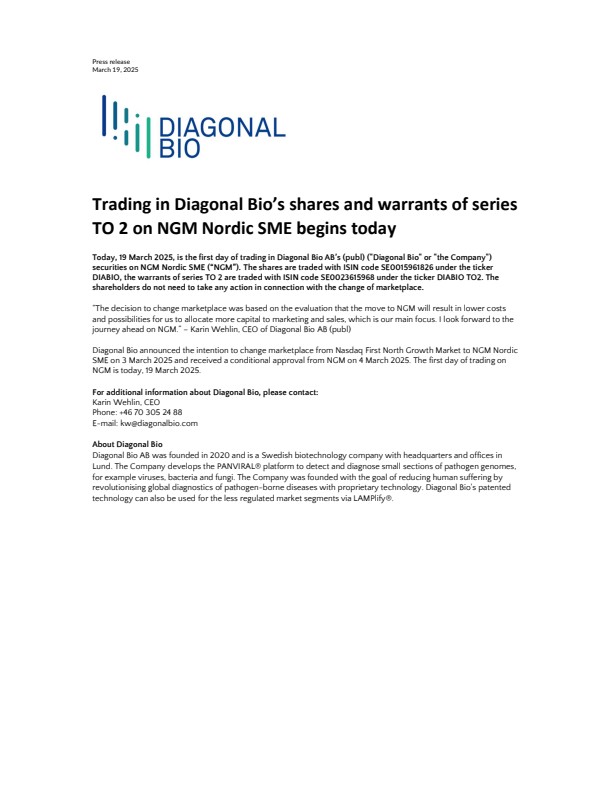 Press release
March 19, 2025

DIAGONAL BIO

Trading in Diagonal Bio's shares and warrants of series TO 2 on NGM Nordic SME begins today

Today, 19 March 2025, is the first day of trading in Diagonal Bio AB's (publ) ("Diagonal Bio" or "the Company") securities on NGM Nordic SME ("NGM"). The shares are traded with ISIN code SE0015961826 under the ticker DIABIO, the warrants of series TO 2 are traded with ISIN code SE0023615968 under the ticker DIABIO TO2. The shareholders do not need to take any action in connection with the change of marketplace.

"The decision to change marketplace was based on the evaluation that the move to NGM will result in lower costs and possibilities for us to allocate more capital to marketing and sales, which is our main focus. I look forward to the journey ahead on NGM." – Karin Wehlin, CEO of Diagonal Bio AB (publ)

Diagonal Bio announced the intention to change marketplace from Nasdaq First North Growth Market to NGM Nordic SME on 3 March 2025 and received a conditional approval from NGM on 4 March 2025. The first day of trading on NGM is today, 19 March 2025.

For additional information about Diagonal Bio, please contact:
Karin Wehlin, CEO
Phone: +46 70 305 24 88
E-mail: kw@diagonalbio.com

About Diagonal Bio
Diagonal Bio AB was founded in 2020 and is a Swedish biotechnology company with headquarters and offices in Lund. The Company develops the PANVIRAL® platform to detect and diagnose small sections of pathogen genomes, for example viruses, bacteria and fungi. The Company was founded with the goal of reducing human suffering by revolutionising global diagnostics of pathogen-borne diseases with proprietary technology. Diagonal Bio's patented technology can also be used for the less regulated market segments via LAMPlify®.